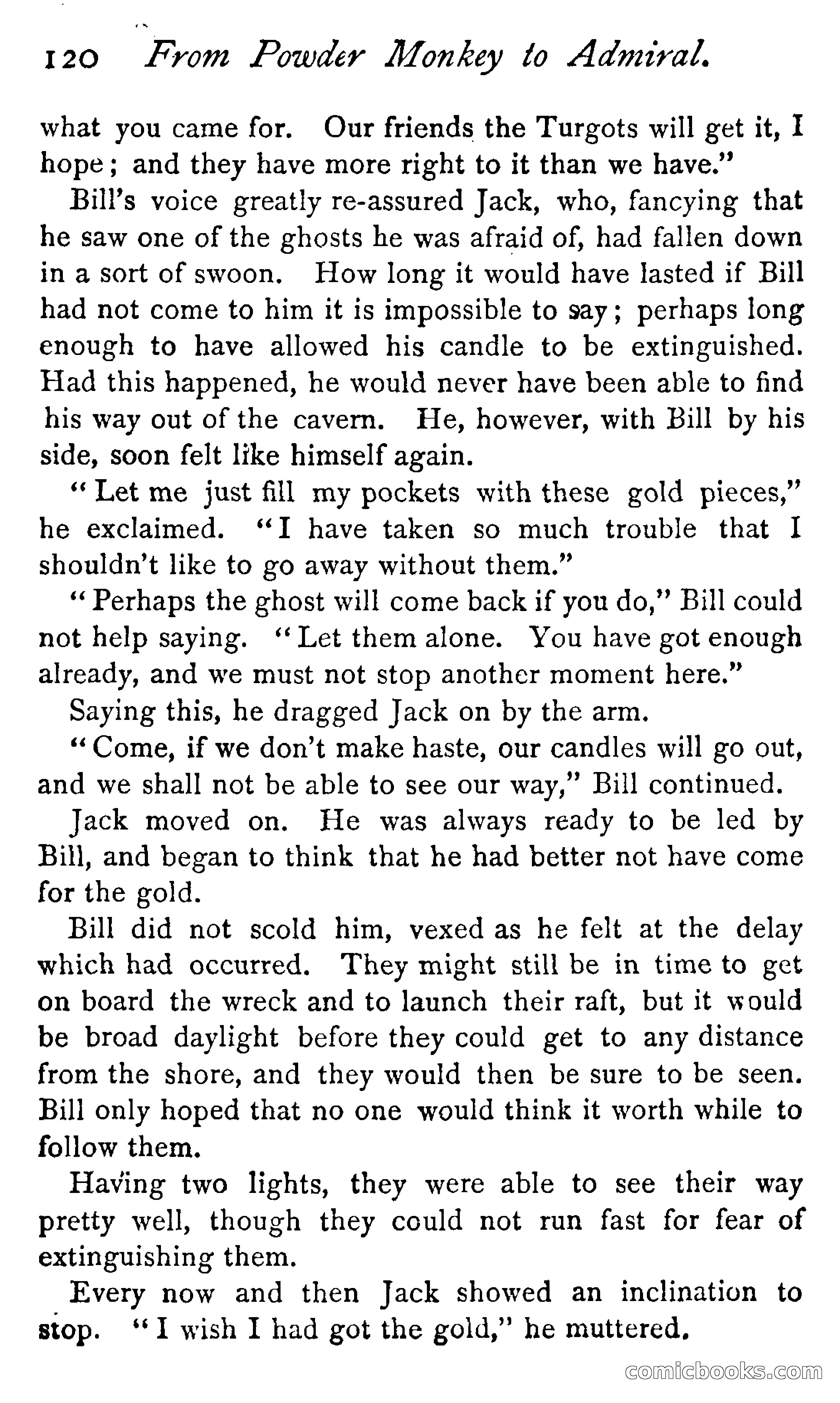 120 From Powder Monkey to Admiral.

what you came for. Our friends the Turgots will get it, I hope; and they have more right to it than we have."

Bill's voice greatly re-assured Jack, who, fancying that he saw one of the ghosts he was afraid of, had fallen down in a sort of swoon. How long it would have lasted if Bill had not come to him it is impossible to say; perhaps long enough to have allowed his candle to be extinguished. Had this happened, he would never have been able to find his way out of the cavern. He, however, with Bill by his side, soon felt like himself again.

"Let me just fill my pockets with these gold pieces," he exclaimed. "I have taken so much trouble that I shouldn't like to go away without them."

"Perhaps the ghost will come back if you do," Bill could not help saying. "Let them alone. You have got enough already, and we must not stop another moment here."

Saying this, he dragged Jack on by the arm.

"Come, if we don't make haste, our candles will go out, and we shall not be able to see our way," Bill continued.

Jack moved on. He was always ready to be led by Bill, and began to think that he had better not have come for the gold.

Bill did not scold him, vexed as he felt at the delay which had occurred. They might still be in time to get on board the wreck and to launch their raft, but it would be broad daylight before they could get to any distance from the shore, and they would then be sure to be seen. Bill only hoped that no one would think it worth while to follow them.

Having two lights, they were able to see their way pretty well, though they could not run fast for fear of extinguishing them.

Every now and then Jack showed an inclination to stop. "I wish I had got the gold," he muttered.

comicbooks.com